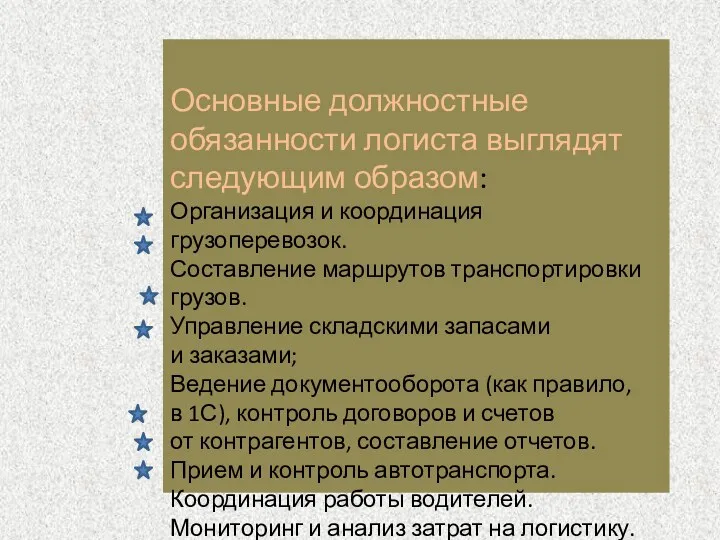 Основные должностные обязанности логиста выглядят следующим образом:

Организация и координация грузоперевозок.

Составление маршрутов транспортировки грузов.

Управление складскими запасами и заказами;

Ведение документооборота (как правило, в 1С), контроль договоров и счетов от контрагентов, составление отчетов.

Прием и контроль автотранспорта.

Координация работы водителей.

Мониторинг и анализ затрат на логистику.